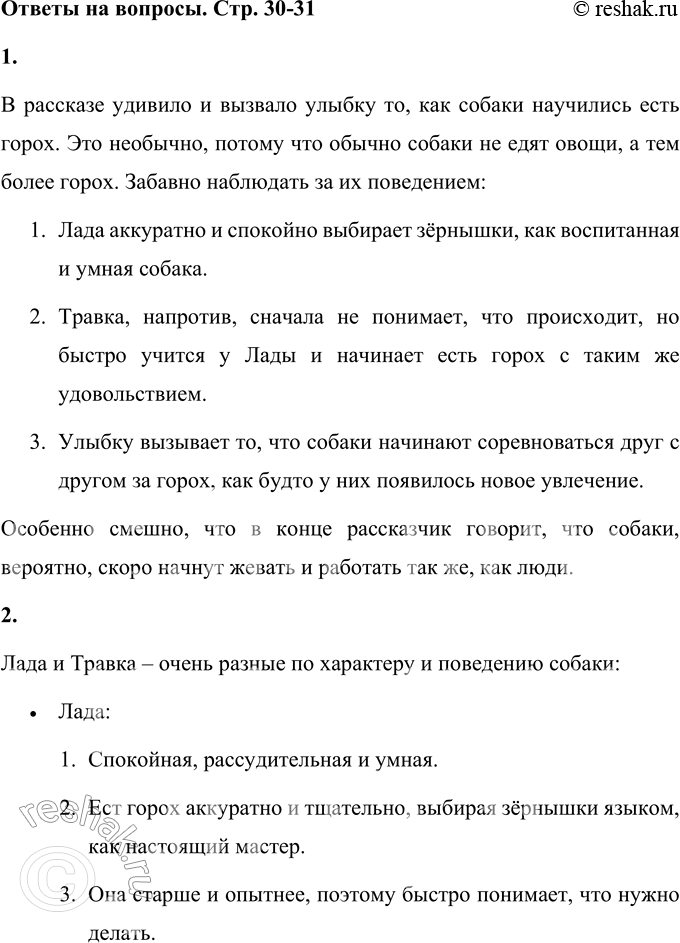 Ответы на вопросы. Стр. 30-31 © reshak.ru

1.

В рассказе удивило и вызвало улыбку то, как собаки научились есть горох. Это необычно, потому что обычно собаки не едят овощи, а тем более горох. Забавно наблюдать за их поведением:

1. Лада аккуратно и спокойно выбирает зёрнышки, как воспитанная и умная собака.

2. Травка, напротив, сначала не понимает, что происходит, но быстро учится у Лады и начинает есть горох с таким же удовольствием.

3. Улыбку вызывает то, что собаки начинают соревноваться друг с другом за горох, как будто у них появилось новое увлечение.

Особенно смешно, что в конце рассказчик говорит, что собаки, вероятно, скоро начнут жевать и работать так же, как люди.

2.

Лада и Травка – очень разные по характеру и поведению собаки:

• Лада:

1. Спокойная, рассудительная и умная.

2. Ест горох аккуратно и тщательно, выбирая зёрнышки языком, как настоящий мастер.

3. Она старше и опытнее, поэтому быстро понимает, что нужно делать.

© reshak.ru